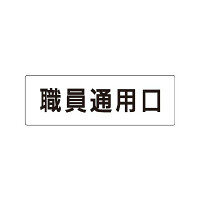 職員通用口